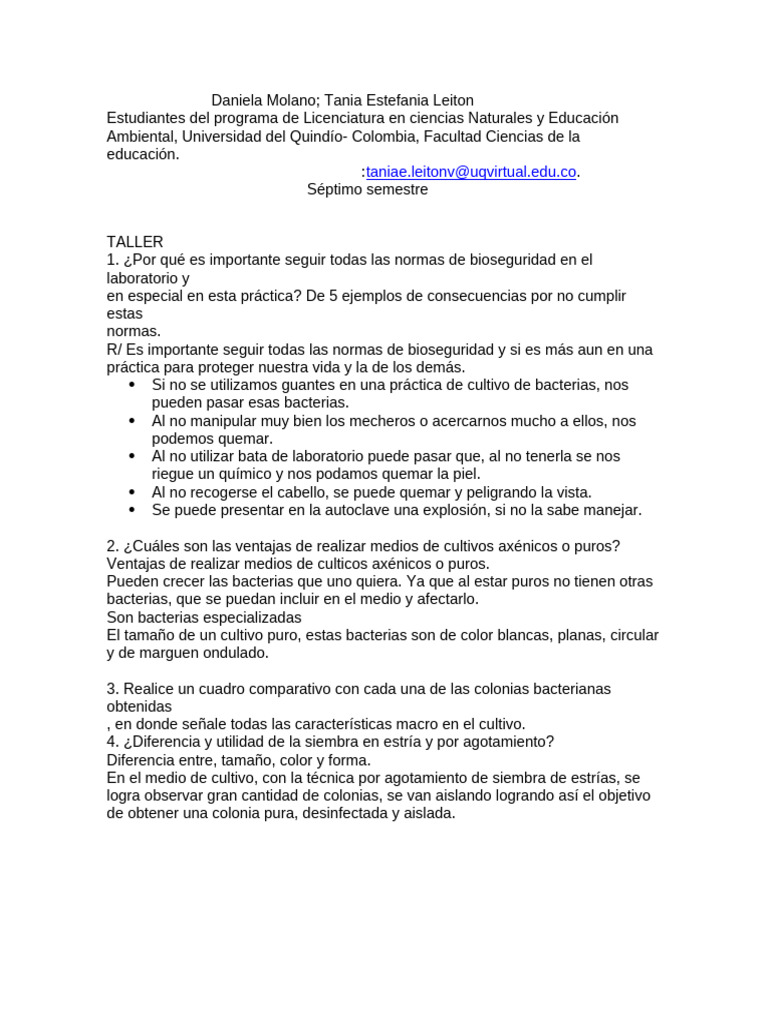 Daniela Molano; Tania Estefania Leiton

Estudiantes del programa de Licenciatura en ciencias Naturales y Educación Ambiental, Universidad del Quindío- Colombia, Facultad Ciencias de la educación.

:taniae.leitonv@uqvirtual.edu.co.

Séptimo semestre

TALLER

1. ¿Por qué es importante seguir todas las normas de bioseguridad en el laboratorio y

en especial en esta práctica? De 5 ejemplos de consecuencias por no cumplir estas

normas.

R/ Es importante seguir todas las normas de bioseguridad y si es más aun en una práctica para proteger nuestra vida y la de los demás.

• Si no se utilizamos guantes en una práctica de cultivo de bacterias, nos pueden pasar esas bacterias.
• Al no manipular muy bien los mecheros o acercarnos mucho a ellos, nos podemos quemar.
• Al no utilizar bata de laboratorio puede pasar que, al no tenerla se nos riegue un químico y nos podamos quemar la piel.
• Al no recogerse el cabello, se puede quemar y peligrando la vista.
• Se puede presentar en la autoclave una explosión, si no la sabe manejar.

2. ¿Cuáles son las ventajas de realizar medios de cultivos axénicos o puros?
Ventajas de realizar medios de culticos axénicos o puros.
Pueden crecer las bacterias que uno quiera. Ya que al estar puros no tienen otras bacterias, que se puedan incluir en el medio y afectarlo.
Son bacterias especializadas
El tamaño de un cultivo puro, estas bacterias son de color blancas, planas, circular y de marguen ondulado.

3. Realice un cuadro comparativo con cada una de las colonias bacterianas obtenidas

, en donde señale todas las características macro en el cultivo.

4. ¿Diferencia y utilidad de la siembra en estría y por agotamiento?
Diferencia entre, tamaño, color y forma.
En el medio de cultivo, con la técnica por agotamiento de siembra de estrías, se logra observar gran cantidad de colonias, se van aislando logrando así el objetivo de obtener una colonia pura, desinfectada y aislada.